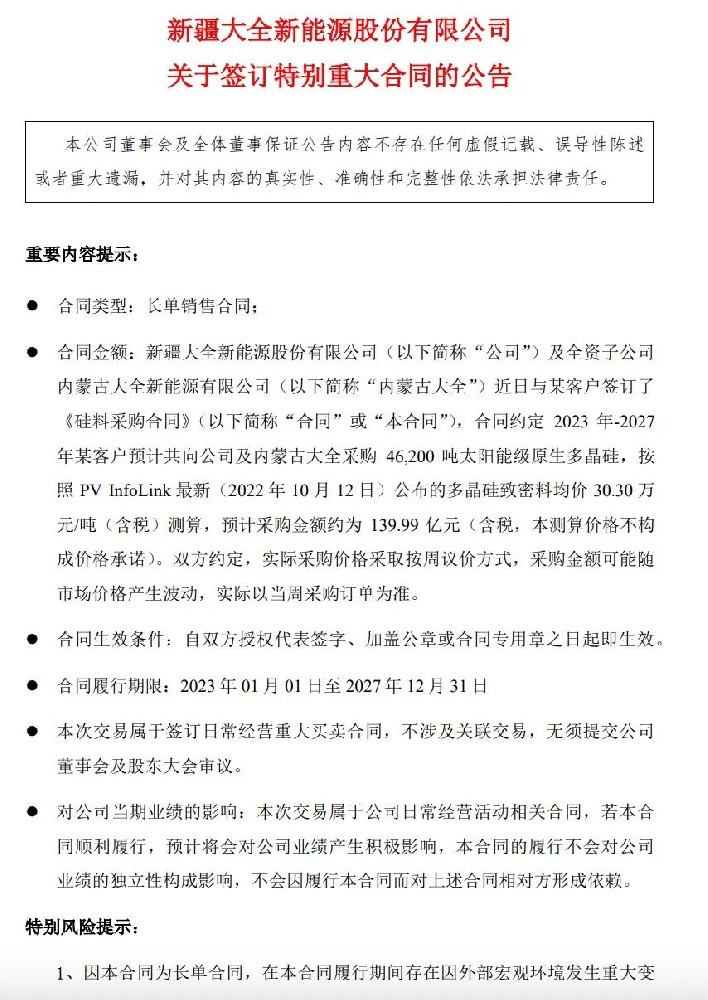 新疆大全新能源股份有限公司
关于签订特别重大合同的公告

本公司董事会及全体董事保证公告内容不存在任何虚假记载、误导性陈述或者重大遗漏，并对其内容的真实性、准确性和完整性依法承担法律责任。

重要内容提示：

● 合同类型：长单销售合同；

● 合同金额：新疆大全新能源股份有限公司（以下简称“公司”）及全资子公司内蒙古大全新能源有限公司（以下简称“内蒙古大全”）近日与某客户签订了《硅料采购合同》（以下简称“合同”或“本合同”），合同约定 2023 年-2027 年某客户预计共向公司及内蒙古大全采购 46,200 吨太阳能级原生多晶硅，按照 PV InfoLink 最新（2022 年 10 月 12 日）公布的多晶硅致密料均价 30.30 万元/吨（含税）测算，预计采购金额约为 139.99 亿元（含税，本测算价格不构成价格承诺）。双方约定，实际采购价格采取按周议价方式，采购金额可能随市场价格产生波动，实际以当周采购订单为准。

● 合同生效条件：自双方授权代表签字、加盖公章或合同专用章之日起即生效。

● 合同履行期限：2023 年 01 月 01 日至 2027 年 12 月 31 日

● 本次交易属于签订日常经营重大买卖合同，不涉及关联交易，无须提交公司董事会及股东大会审议。

● 对公司当期业绩的影响：本次交易属于公司日常经营活动相关合同，若本合同顺利履行，预计将会对公司业绩产生积极影响，本合同的履行不会对公司业绩的独立性构成影响，不会因履行本合同而对上述合同相对方形成依赖。

特别风险提示：

1、因本合同为长单合同，在本合同履行期间存在因外部宏观环境发生重大变